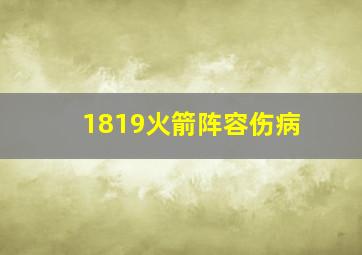 1819火箭阵容伤病